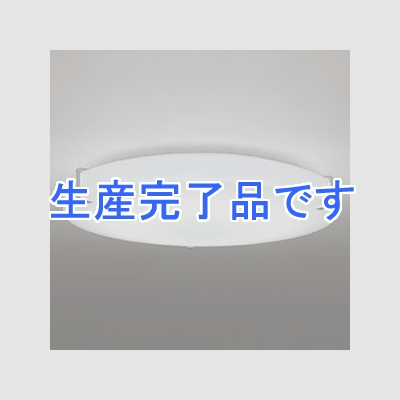 生産完了品です